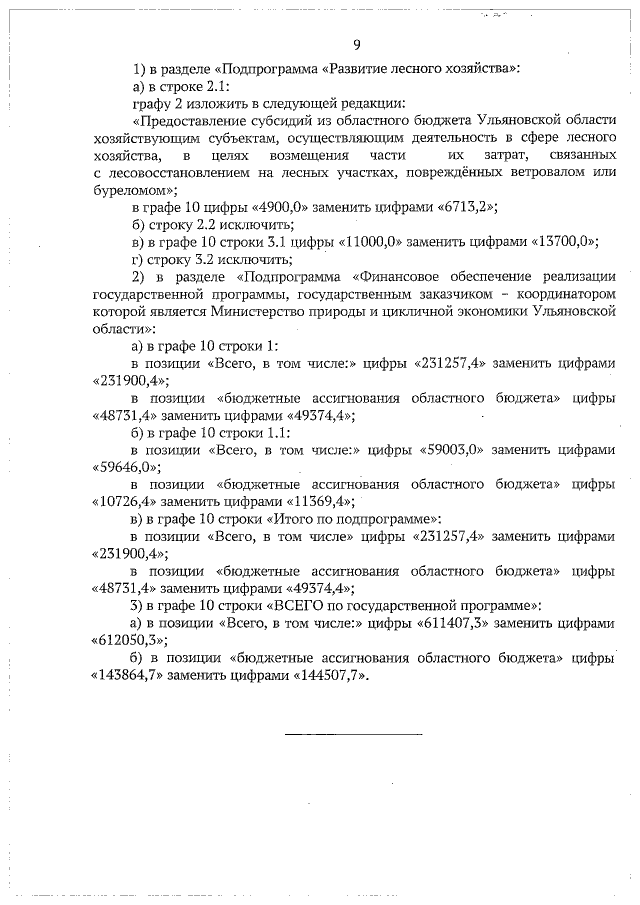 9

1) в разделе «Подпрограмма «Развитие лесного хозяйства»:

а) в строке 2.1:

графу 2 изложить в следующей редакции:

«Предоставление субсидий из областного бюджета Ульяновской области хозяйствующим субъектам, осуществляющим деятельность в сфере лесного хозяйства, в целях возмещения части их затрат, связанных с лесовосстановлением на лесных участках, повреждённых ветровалом или буреломом»;

в графе 10 цифры «4900,0» заменить цифрами «6713,2»;

б) строку 2.2 исключить;

в) в графе 10 строки 3.1 цифры «11000,0» заменить цифрами «13700,0»;

г) строку 3.2 исключить;

2) в разделе «Подпрограмма «Финансовое обеспечение реализации государственной программы, государственным заказчиком – координатором которой является Министерство природы и цикличной экономики Ульяновской области»:

а) в графе 10 строки 1:

в позиции «Всего, в том числе:» цифры «231257,4» заменить цифрами «231900,4»;

в позиции «бюджетные ассигнования областного бюджета» цифры «48731,4» заменить цифрами «49374,4»;

б) в графе 10 строки 1.1:

в позиции «Всего, в том числе:» цифры «59003,0» заменить цифрами «59646,0»;

в позиции «бюджетные ассигнования областного бюджета» цифры «10726,4» заменить цифрами «11369,4»;

в) в графе 10 строки «Итого по подпрограмме»:

в позиции «Всего, в том числе» цифры «231257,4» заменить цифрами «231900,4»;

в позиции «бюджетные ассигнования областного бюджета» цифры «48731,4» заменить цифрами «49374,4»;

3) в графе 10 строки «ВСЕГО по государственной программе»:

а) в позиции «Всего, в том числе:» цифры «611407,3» заменить цифрами «612050,3»;

б) в позиции «бюджетные ассигнования областного бюджета» цифры «143864,7» заменить цифрами «144507,7».